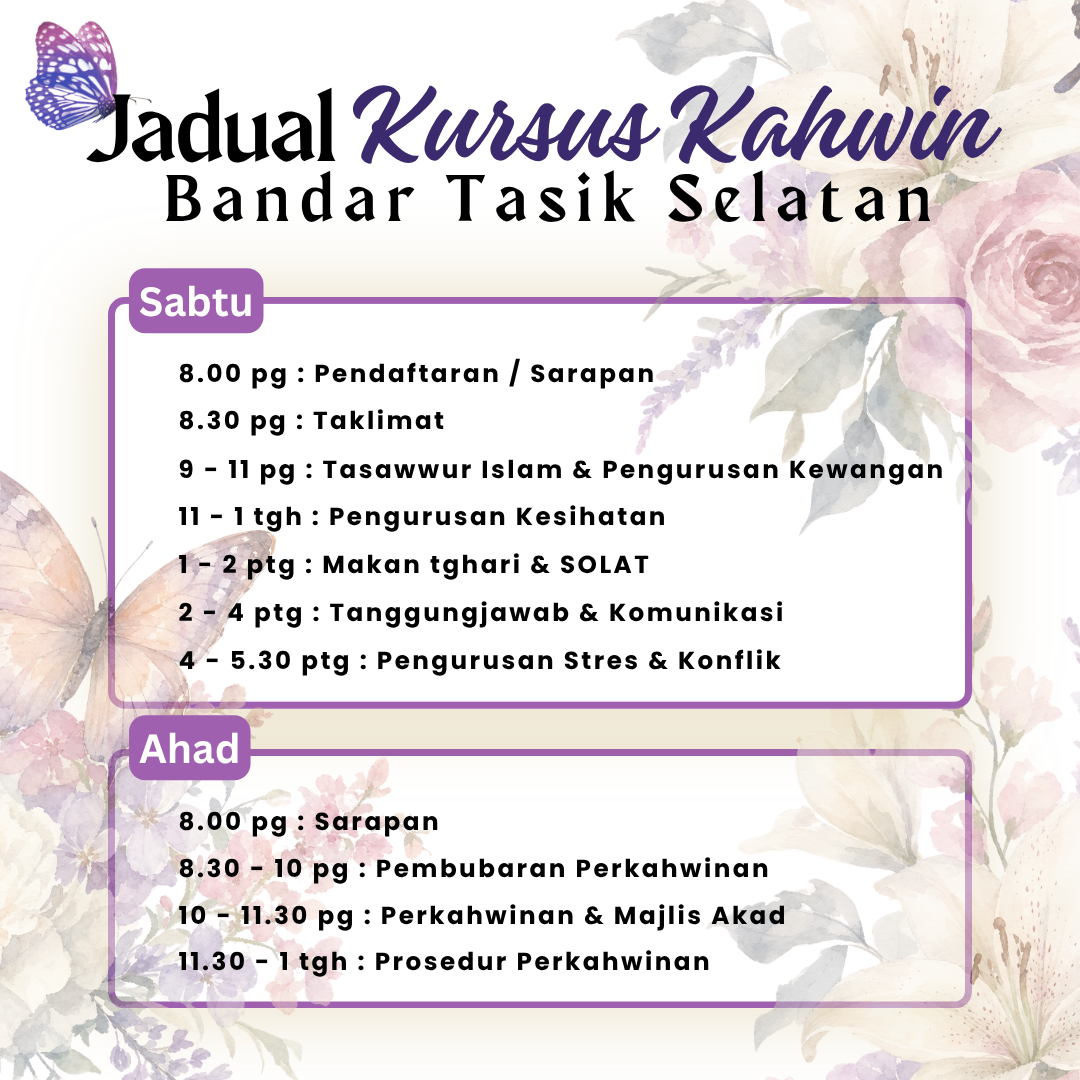 Jadual Kursus Kahwin
Bandar Tasik Selatan

Sabtu

8.00 pg : Pendaftaran / Sarapan
8.30 pg : Taklimat
9 - 11 pg : Tasawwur Islam & Pengurusan Kewangan
11 - 1 tgh : Pengurusan Kesihatan
1 - 2 ptg : Makan tghari & SOLAT
2 - 4 ptg : Tanggungjawab & Komunikasi
4 - 5.30 ptg : Pengurusan Stres & Konflik

Ahad

8.00 pg : Sarapan
8.30 - 10 pg : Pembubaran Perkahwinan
10 - 11.30 pg : Perkahwinan & Majlis Akad
11.30 - 1 tgh : Prosedur Perkahwinan